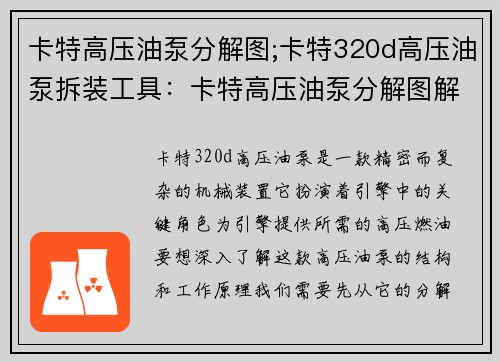 卡特高压油泵分解图;卡特320d高压油泵拆装工具：卡特高压油泵分解图解

卡特320d高压油泵是一款精密而复杂的机械装置它扮演着引擎中的关键角色为引擎提供所需的高压燃油要想深入了解这款高压油泵的结构和工作原理我们需要先从它的分解